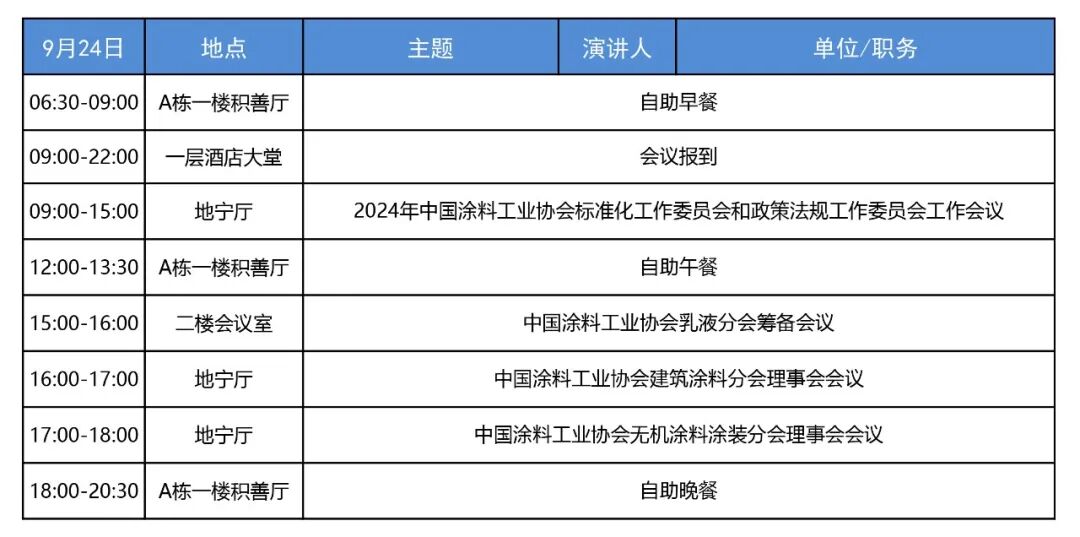 | 9月24日 | 地点 | 主题 | 演讲人 | 单位/职务 |
|---|---|---|---|---|
| 06:30-09:00 | A栋一楼积善厅 | 自助早餐 | | |
| 09:00-22:00 | 一层酒店大堂 | 会议报到 | | |
| 09:00-15:00 | 地宁厅 | 2024年中国涂料工业协会标准化工作委员会和政策法规工作委员会工作会议 | | |
| 12:00-13:30 | A栋一楼积善厅 | 自助午餐 | | |
| 15:00-16:00 | 二楼会议室 | 中国涂料工业协会乳液分会筹备会议 | | |
| 16:00-17:00 | 地宁厅 | 中国涂料工业协会建筑涂料分会理事会会议 | | |
| 17:00-18:00 | 地宁厅 | 中国涂料工业协会无机涂料涂装分会理事会会议 | | |
| 18:00-20:30 | A栋一楼积善厅 | 自助晚餐 | | |